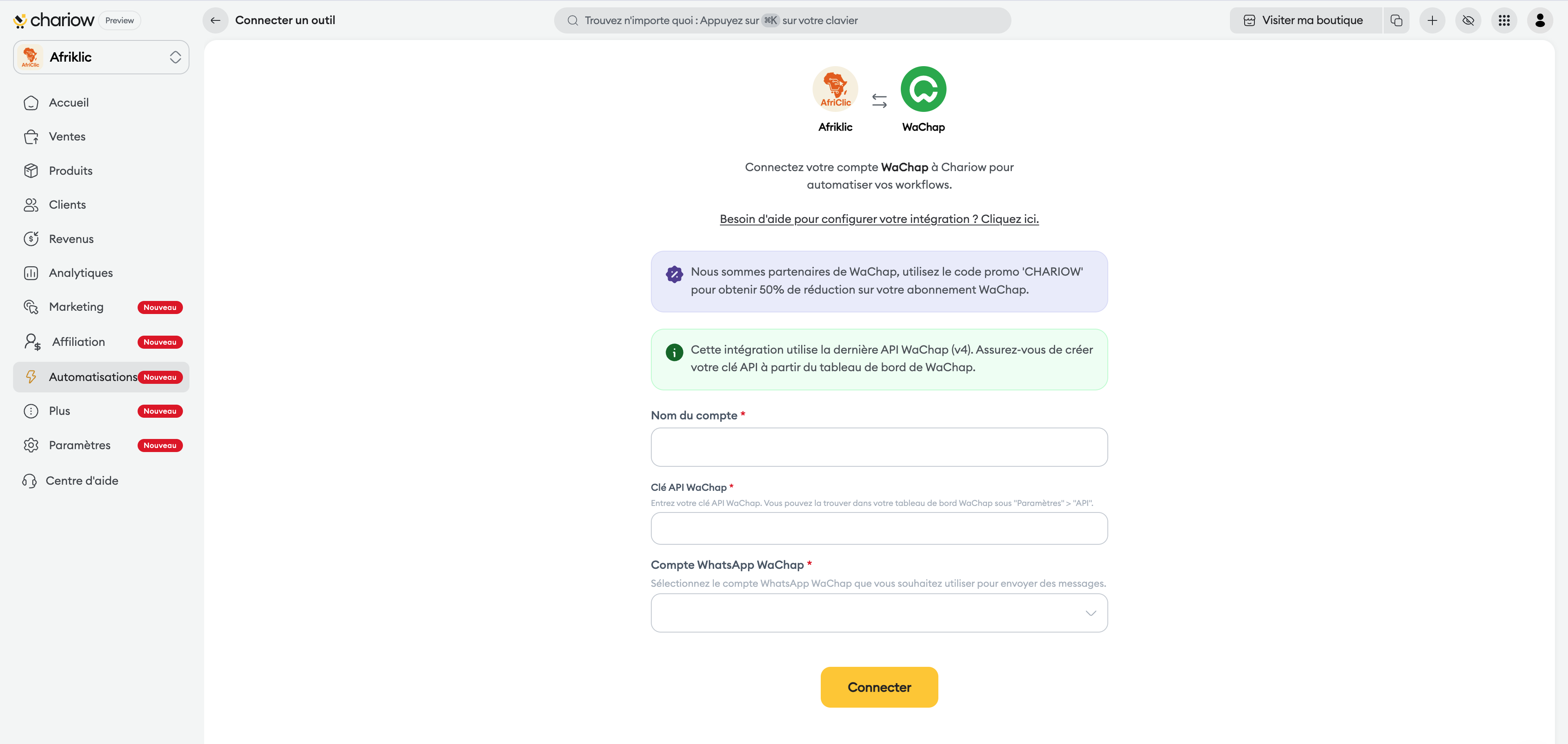 chariow Preview

Connecter un outil

Trouvez n'importe quoi : Appuyez sur ⌘K sur votre clavier

Visiter ma boutique

Afriklic

Accueil
Ventes
Produits
Clients
Revenus
Analytiques
Marketing Nouveau
Affiliation Nouveau
Automatisations Nouveau
Plus Nouveau
Paramètres Nouveau
Centre d'aide

AfriClic

Afriklic

WaChap

Connectez votre compte WaChap à Chariow pour automatiser vos workflows.

Besoin d'aide pour configurer votre intégration ? Cliquez ici.

Nous sommes partenaires de WaChap, utilisez le code promo 'CHARIOW' pour obtenir 50% de réduction sur votre abonnement WaChap.

Cette intégration utilise la dernière API WaChap (v4). Assurez-vous de créer votre clé API à partir du tableau de bord de WaChap.

Nom du compte *

Clé API WaChap *
Entrez votre clé API WaChap. Vous pouvez la trouver dans votre tableau de bord WaChap sous "Paramètres" > "API".

Compte WhatsApp WaChap *
Sélectionnez le compte WhatsApp WaChap que vous souhaitez utiliser pour envoyer des messages.

Connecter